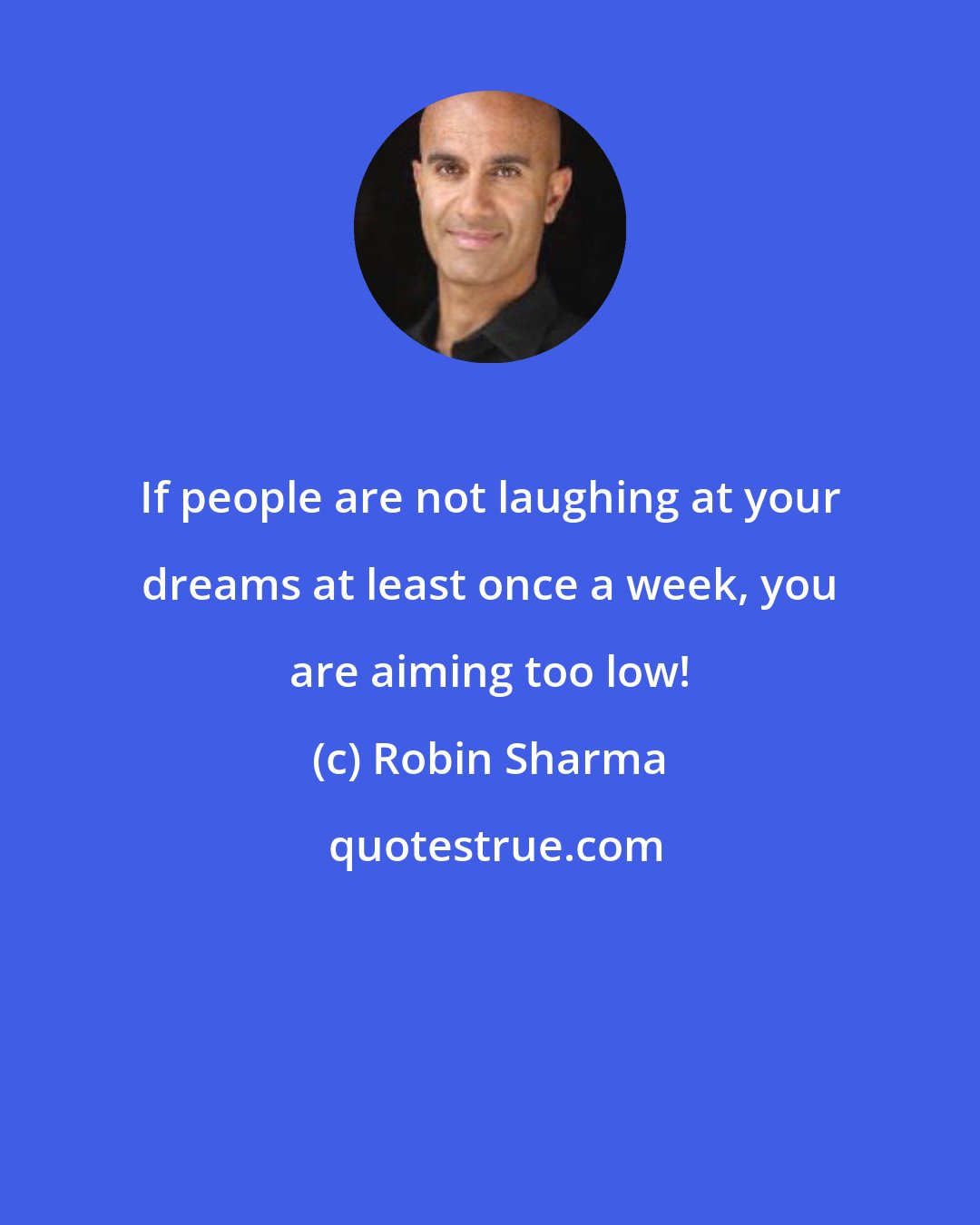 If people are not laughing at your dreams at least once a week, you are aiming too low!

(c) Robin Sharma

quotestrue.com